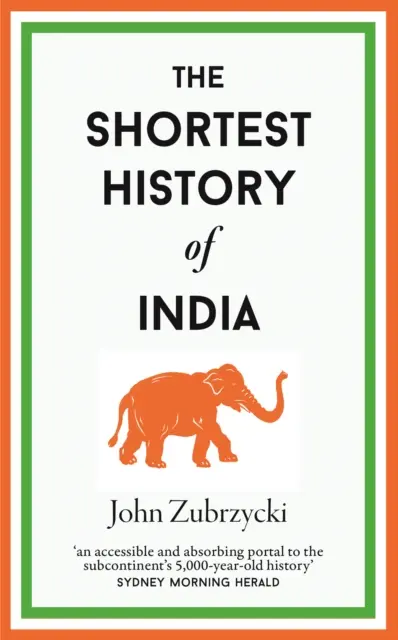 THE
SHORTEST
HISTORY
of
INDIA

John Zubrzycki

'an accessible and absorbing portal to the subcontinent's 5,000-year-old history'
SYDNEY MORNING HERALD